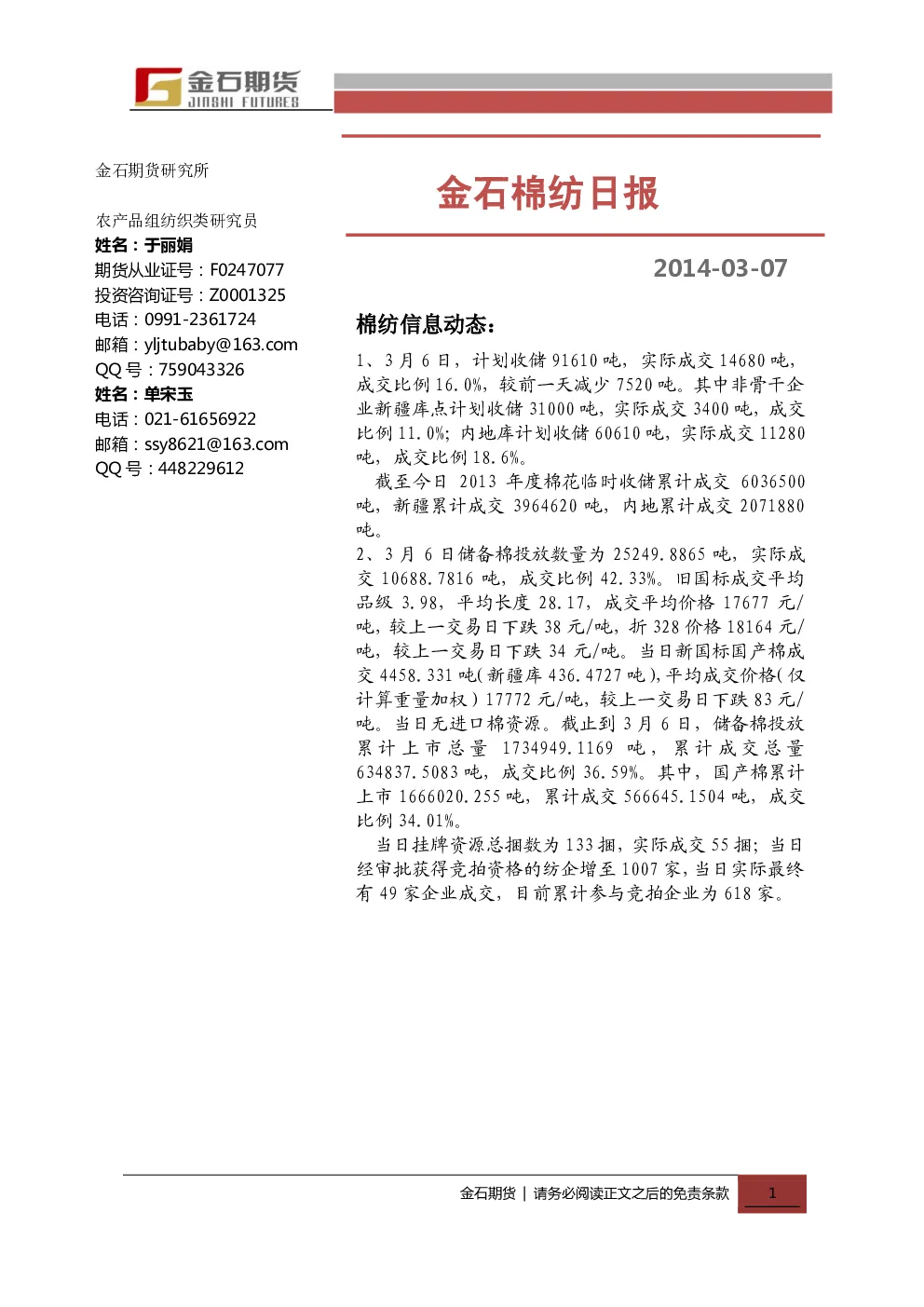 金石期货
JINSHI FUTURES

金石期货研究所

农产品组纺织类研究员
姓名：于丽娟
期货从业证号：F0247077
投资咨询证号：Z0001325
电话：0991-2361724
邮箱：yljtubaby@163.com
QQ 号：759043326
姓名：单宋玉
电话：021-61656922
邮箱：ssy8621@163.com
QQ 号：448229612

金石棉纺日报

2014-03-07

棉纺信息动态：

1、3 月 6 日，计划收储 91610 吨，实际成交 14680 吨，成交比例 16.0%，较前一天减少 7520 吨。其中非骨干企业新疆库点计划收储 31000 吨，实际成交 3400 吨，成交比例 11.0%；内地库计划收储 60610 吨，实际成交 11280 吨，成交比例 18.6%。

截至今日 2013 年度棉花临时收储累计成交 6036500 吨，新疆累计成交 3964620 吨，内地累计成交 2071880 吨。

2、3 月 6 日储备棉投放数量为 25249.8865 吨，实际成交 10688.7816 吨，成交比例 42.33%。旧国标成交平均品级 3.98，平均长度 28.17，成交平均价格 17677 元/吨，较上一交易日下跌 38 元/吨，折 328 价格 18164 元/吨，较上一交易日下跌 34 元/吨。当日新国标国产棉成交 4458.331 吨(新疆库 436.4727 吨)，平均成交价格(仅计算重量加权)17772 元/吨，较上一交易日下跌 83 元/吨。当日无进口棉资源。截止到 3 月 6 日，储备棉投放累计上市总量 1734949.1169 吨，累计成交总量 634837.5083 吨，成交比例 36.59%。其中，国产棉累计上市 1666020.255 吨，累计成交 566645.1504 吨，成交比例 34.01%。

当日挂牌资源总捆数为 133 捆，实际成交 55 捆；当日经审批获得竞拍资格的纺企增至 1007 家，当日实际最终有 49 家企业成交，目前累计参与竞拍企业为 618 家。

金石期货 | 请务必阅读正文之后的免责条款 1